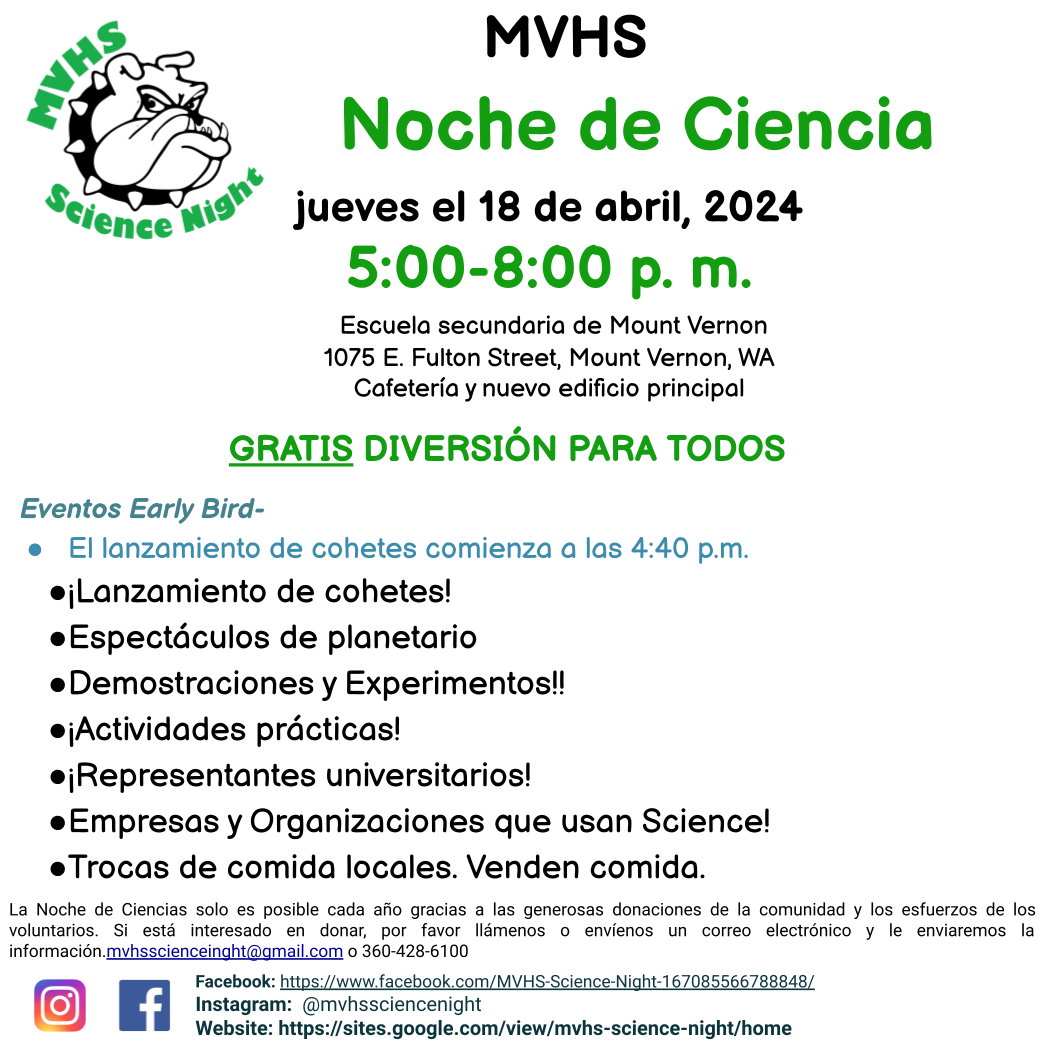 MVHS
Science Night

MVHS
Noche de Ciencia
jueves el 18 de abril, 2024
5:00-8:00 p. m.
Escuela secundaria de Mount Vernon
1075 E. Fulton Street, Mount Vernon, WA
Cafetería y nuevo edificio principal

GRATIS DIVERSIÓN PARA TODOS

Eventos Early Bird-
● El lanzamiento de cohetes comienza a las 4:40 p.m.
●¡Lanzamiento de cohetes!
●Espectáculos de planetario
●Demostraciones y Experimentos!!
●¡Actividades prácticas!
●¡Representantes universitarios!
●Empresas y Organizaciones que usan Science!
●Trocas de comida locales. Venden comida.

La Noche de Ciencias solo es posible cada año gracias a las generosas donaciones de la comunidad y los esfuerzos de los voluntarios. Si está interesado en donar, por favor llámenos o envíenos un correo electrónico y le enviaremos la información.mvhsscienceinght@gmail.com o 360-428-6100

Facebook: https://www.facebook.com/MVHS-Science-Night-167085566788848/
Instagram: @mvhssciencenight
Website: https://sites.google.com/view/mvhs-science-night/home